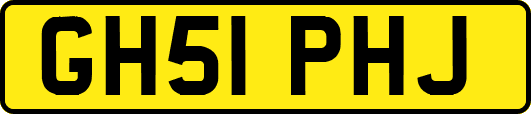 GH51 PHJ